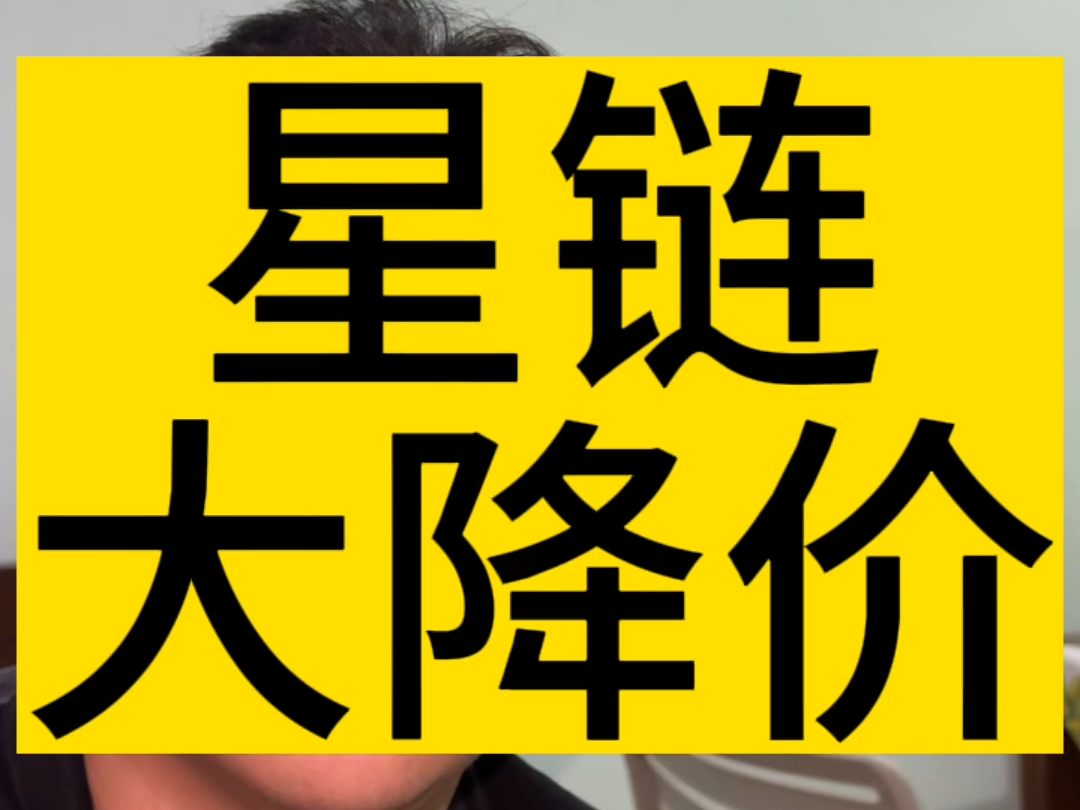 星链
大降价